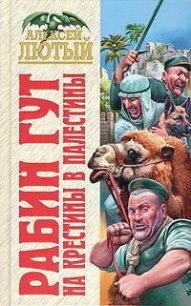 АЛЕКСЕЙ
ЛЮТЫЙ

РАБИН ГУТ
НА КРЕСТИНЫ В ПАЛЕСТИНЫ